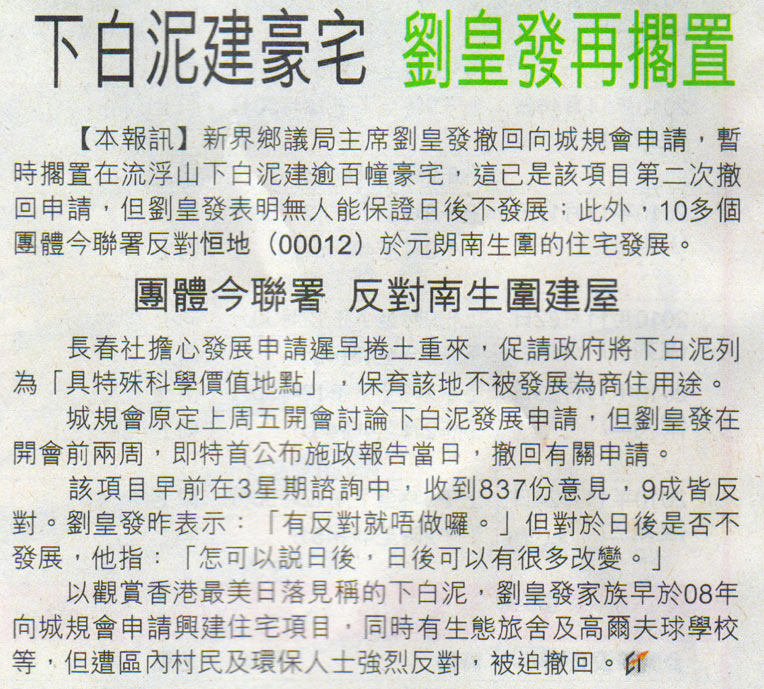 下白泥建豪宅 劉皇發再擱置

【本報訊】新界鄉議局主席劉皇發撤回向城規會申請，暫時擱置在流浮山下白泥建逾百幢豪宅，這已是該項目第二次撤回申請，但劉皇發表明無人能保證日後不發展；此外，10多個團體今聯署反對恒地（00012）於元朗南生圍的住宅發展。

團體今聯署 反對南生圍建屋

長春社擔心發展申請遲早捲土重來，促請政府將下白泥列為「具特殊科學價值地點」，保育該地不被發展為商住用途。

城規會原定上周五開會討論下白泥發展申請，但劉皇發在開會前兩周，即特首公布施政報告當日，撤回有關申請。

該項目早前在3星期諮詢中，收到837份意見，9成皆反對。劉皇發昨表示：「有反對就唔做囉。」但對於日後是否不發展，他指：「怎可以説日後，日後可以有很多改變。」

以觀賞香港最美日落見稱的下白泥，劉皇發家族早於08年向城規會申請興建住宅項目，同時有生態旅舍及高爾夫球學校等，但遭區內村民及環保人士強烈反對，被迫撤回。